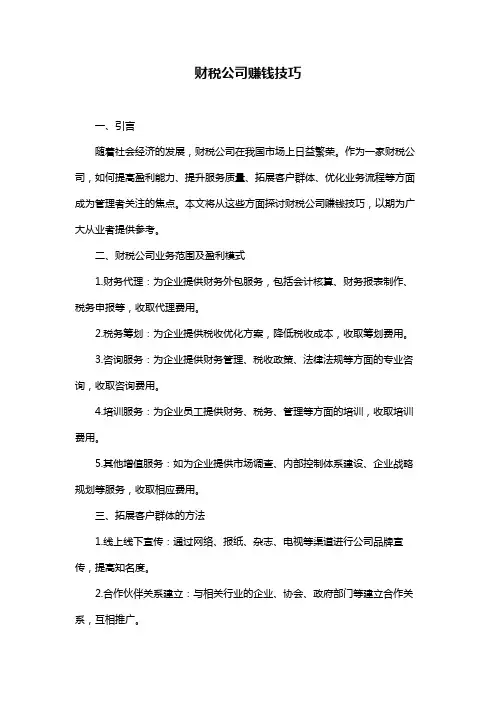 财税公司赚钱技巧

一、引言

随着社会经济的发展，财税公司在我国市场上日益繁荣。作为一家财税公司，如何提高盈利能力、提升服务质量、拓展客户群体、优化业务流程等方面成为管理者关注的焦点。本文将从这些方面探讨财税公司赚钱技巧，以期为广大从业者提供参考。

二、财税公司业务范围及盈利模式

1.财务代理：为企业提供财务外包服务，包括会计核算、财务报表制作、税务申报等，收取代理费用。

2.税务筹划：为企业提供税收优化方案，降低税收成本，收取筹划费用。

3.咨询服务：为企业提供财务管理、税收政策、法律法规等方面的专业咨询，收取咨询费用。

4.培训服务：为企业员工提供财务、税务、管理等方面的培训，收取培训费用。

5.其他增值服务：如为企业提供市场调查、内部控制体系建设、企业战略规划等服务，收取相应费用。

三、拓展客户群体的方法

1.线上线下宣传：通过网络、报纸、杂志、电视等渠道进行公司品牌宣传，提高知名度。

2.合作伙伴关系建立：与相关行业的企业、协会、政府部门等建立合作关系，互相推广。